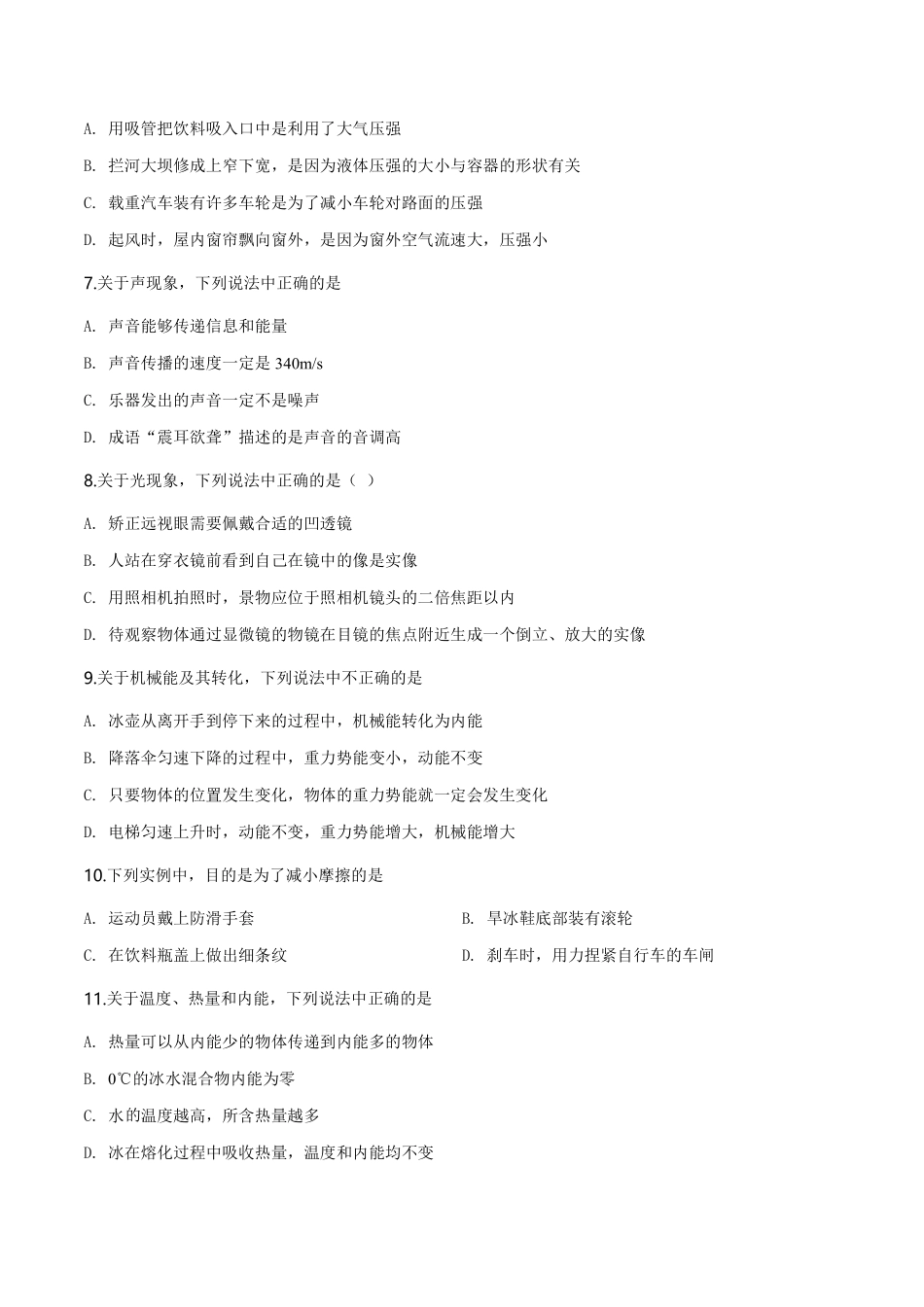 A. 用吸管把饮料吸入口中是利用了大气压强

B. 拦河大坝修成上窄下宽，是因为液体压强的大小与容器的形状有关

C. 载重汽车装有许多车轮是为了减小车轮对路面的压强

D. 起风时，屋内窗帘飘向窗外，是因为窗外空气流速大，压强小

7.关于声现象，下列说法中正确的是

A. 声音能够传递信息和能量

B. 声音传播的速度一定是 340m/s

C. 乐器发出的声音一定不是噪声

D. 成语“震耳欲聋”描述的是声音的音调高

8.关于光现象，下列说法中正确的是（ ）

A. 矫正远视眼需要佩戴合适的凹透镜

B. 人站在穿衣镜前看到自己在镜中的像是实像

C. 用照相机拍照时，景物应位于照相机镜头的二倍焦距以内

D. 待观察物体通过显微镜的物镜在目镜的焦点附近生成一个倒立、放大的实像

9.关于机械能及其转化，下列说法中不正确的是

A. 冰壶从离开手到停下来的过程中，机械能转化为内能

B. 降落伞匀速下降的过程中，重力势能变小，动能不变

C. 只要物体的位置发生变化，物体的重力势能就一定会发生变化

D. 电梯匀速上升时，动能不变，重力势能增大，机械能增大

10.下列实例中，目的是为了减小摩擦的是

A. 运动员戴上防滑手套

B. 旱冰鞋底部装有滚轮

C. 在饮料瓶盖上做出细条纹

D. 刹车时，用力捏紧自行车的车闸

11.关于温度、热量和内能，下列说法中正确的是

A. 热量可以从内能少的物体传递到内能多的物体

B. 0℃的冰水混合物内能为零

C. 水的温度越高，所含热量越多

D. 冰在熔化过程中吸收热量，温度和内能均不变